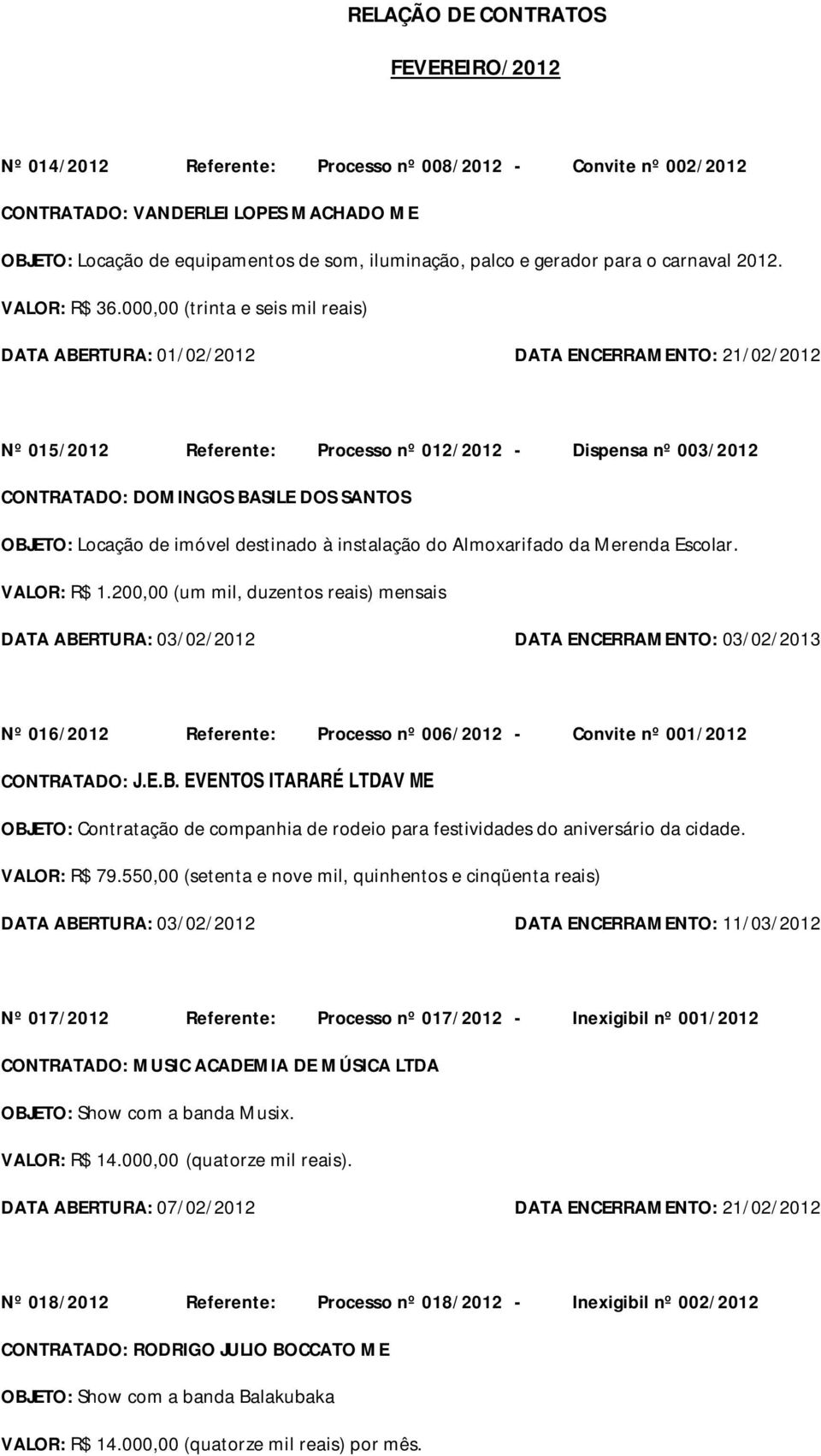 RELAÇÃO DE CONTRATOS

FEVEREIRO/2012

Nº 014/2012 Referente: Processo nº 008/2012 - Convite nº 002/2012

CONTRATADO: VANDERLEI LOPES MACHADO ME

OBJETO: Locação de equipamentos de som, iluminação, palco e gerador para o carnaval 2012.

VALOR: R$ 36.000,00 (trinta e seis mil reais)

DATA ABERTURA: 01/02/2012 DATA ENCERRAMENTO: 21/02/2012

Nº 015/2012 Referente: Processo nº 012/2012 - Dispensa nº 003/2012

CONTRATADO: DOMINGOS BASILE DOS SANTOS

OBJETO: Locação de imóvel destinado à instalação do Almoxarifado da Merenda Escolar.

VALOR: R$ 1.200,00 (um mil, duzentos reais) mensais

DATA ABERTURA: 03/02/2012 DATA ENCERRAMENTO: 03/02/2013

Nº 016/2012 Referente: Processo nº 006/2012 - Convite nº 001/2012

CONTRATADO: J.E.B. EVENTOS ITARARÉ LTDAV ME

OBJETO: Contratação de companhia de rodeio para festividades do aniversário da cidade.

VALOR: R$ 79.550,00 (setenta e nove mil, quinhentos e cinqüenta reais)

DATA ABERTURA: 03/02/2012 DATA ENCERRAMENTO: 11/03/2012

Nº 017/2012 Referente: Processo nº 017/2012 - Inexigibil nº 001/2012

CONTRATADO: MUSIC ACADEMIA DE MÚSICA LTDA

OBJETO: Show com a banda Musix.

VALOR: R$ 14.000,00 (quatorze mil reais).

DATA ABERTURA: 07/02/2012 DATA ENCERRAMENTO: 21/02/2012

Nº 018/2012 Referente: Processo nº 018/2012 - Inexigibil nº 002/2012

CONTRATADO: RODRIGO JULIO BOCCATO ME

OBJETO: Show com a banda Balakubaka

VALOR: R$ 14.000,00 (quatorze mil reais) por mês.